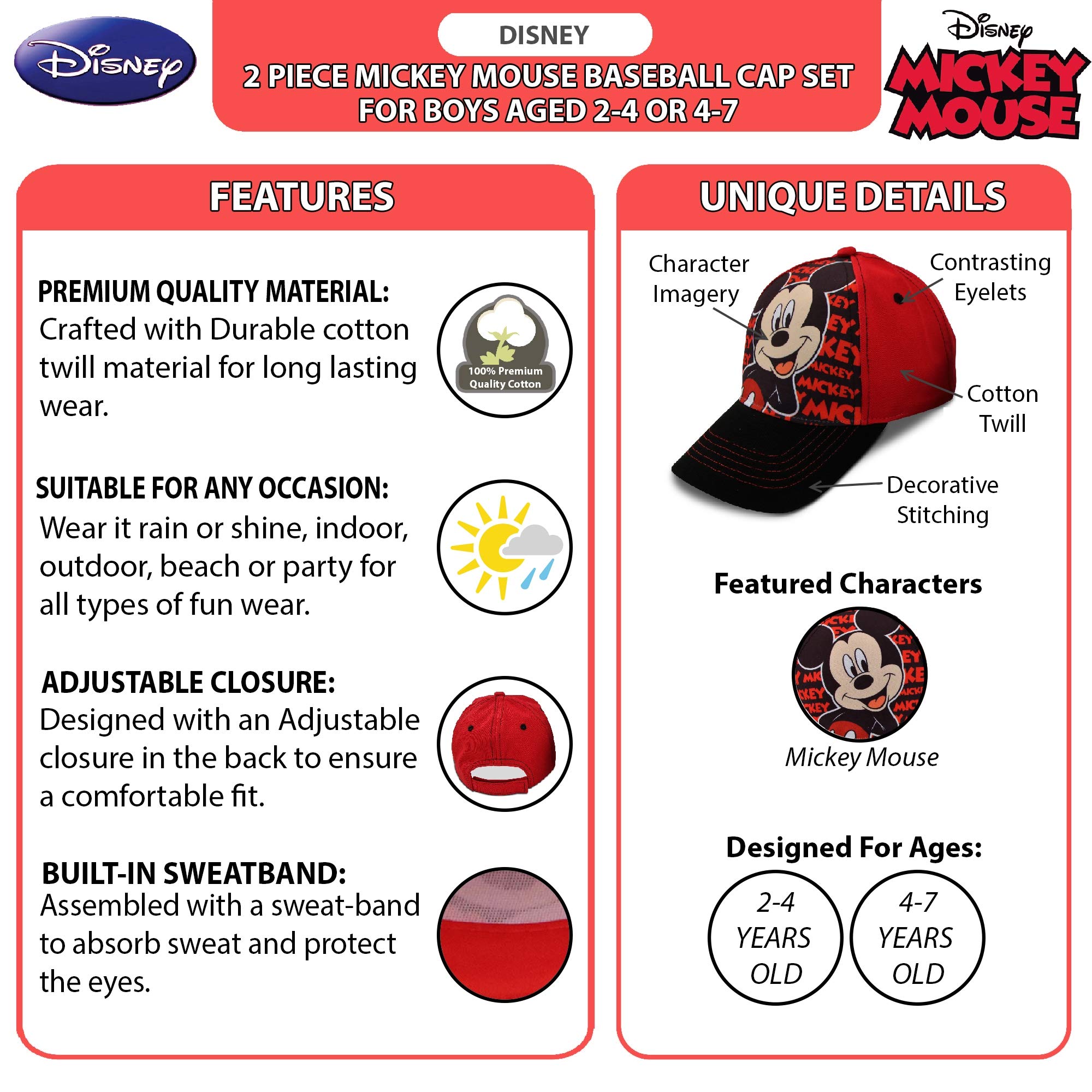 Disney

DISNEY

2 PIECE MICKEY MOUSE BASEBALL CAP SET FOR BOYS AGED 2-4 OR 4-7

Disney
MICKEY MOUSE

FEATURES

PREMIUM QUALITY MATERIAL:
Crafted with Durable cotton twill material for long lasting wear.

100% Premium Quality Cotton

SUITABLE FOR ANY OCCASION:
Wear it rain or shine, indoor, outdoor, beach or party for all types of fun wear.

ADJUSTABLE CLOSURE:
Designed with an Adjustable closure in the back to ensure a comfortable fit.

BUILT-IN SWEATBAND:
Assembled with a sweat-band to absorb sweat and protect the eyes.

UNIQUE DETAILS

Character Imagery

Contrasting Eyelets

Cotton Twill

Decorative Stitching

Featured Characters

Mickey Mouse

Designed For Ages:

2-4 YEARS OLD

4-7 YEARS OLD